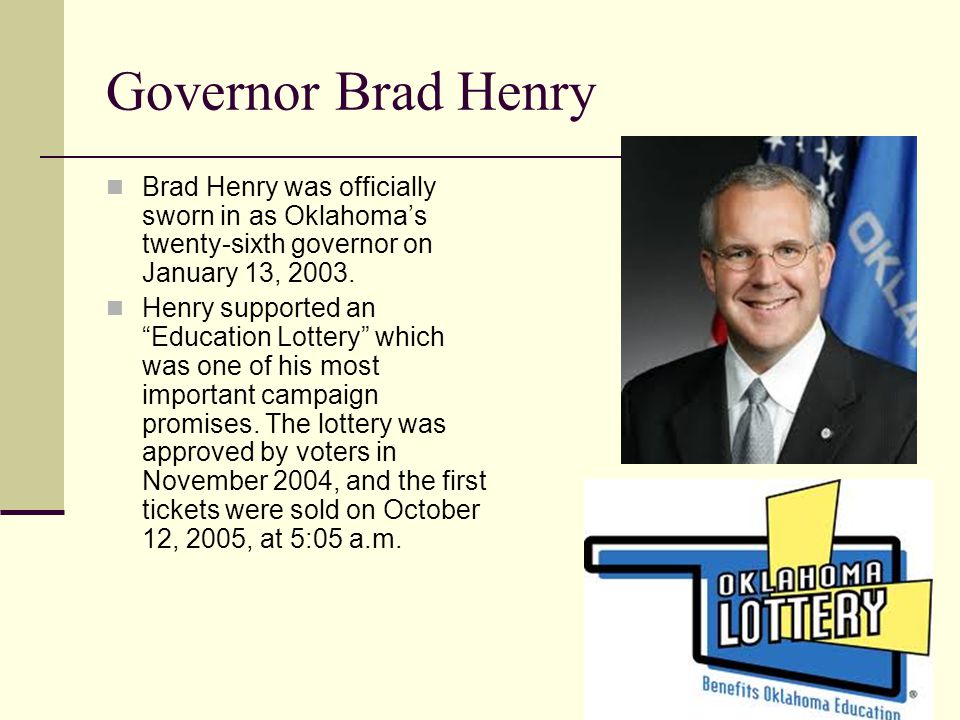 Governor Brad Henry

Brad Henry was officially sworn in as Oklahoma's twenty-sixth governor on January 13, 2003.

Henry supported an "Education Lottery" which was one of his most important campaign promises. The lottery was approved by voters in November 2004, and the first tickets were sold on October 12, 2005, at 5:05 a.m.

OKLA

OKLAHOMA LOTTERY

Benefits Oklahoma Education